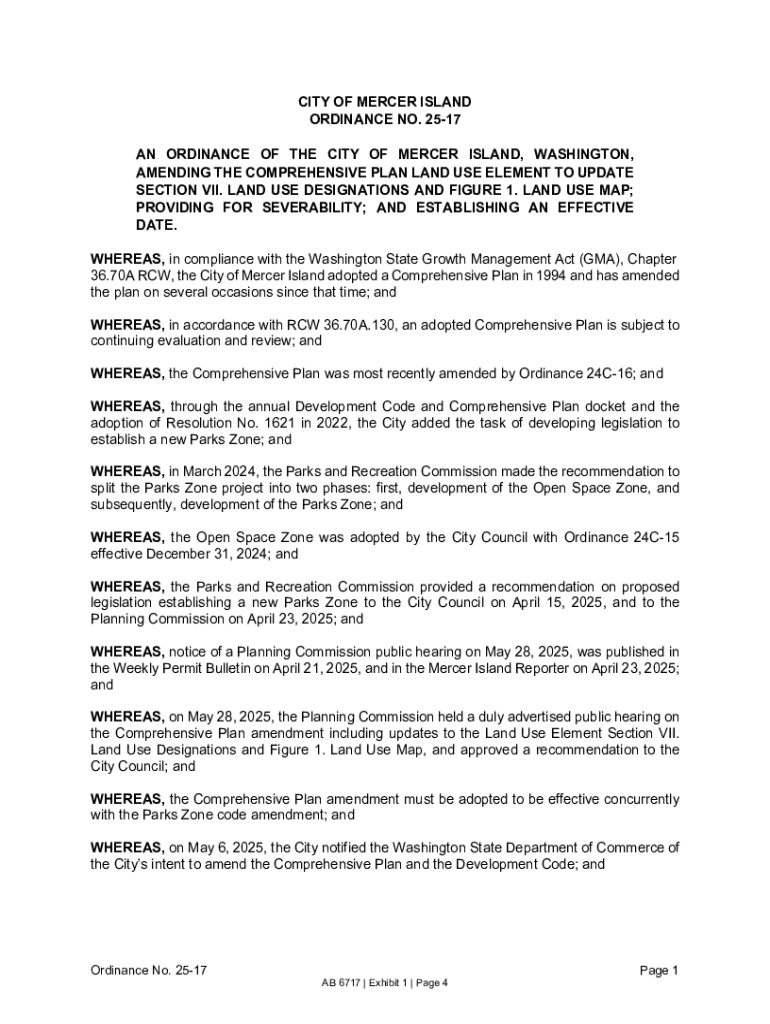 CITY OF MERCER ISLAND
ORDINANCE NO. 25-17

AN ORDINANCE OF THE CITY OF MERCER ISLAND, WASHINGTON, AMENDING THE COMPREHENSIVE PLAN LAND USE ELEMENT TO UPDATE SECTION VII. LAND USE DESIGNATIONS AND FIGURE 1. LAND USE MAP; PROVIDING FOR SEVERABILITY; AND ESTABLISHING AN EFFECTIVE DATE.

WHEREAS, in compliance with the Washington State Growth Management Act (GMA), Chapter 36.70A RCW, the City of Mercer Island adopted a Comprehensive Plan in 1994 and has amended the plan on several occasions since that time; and

WHEREAS, in accordance with RCW 36.70A.130, an adopted Comprehensive Plan is subject to continuing evaluation and review; and

WHEREAS, the Comprehensive Plan was most recently amended by Ordinance 24C-16; and

WHEREAS, through the annual Development Code and Comprehensive Plan docket and the adoption of Resolution No. 1621 in 2022, the City added the task of developing legislation to establish a new Parks Zone; and

WHEREAS, in March 2024, the Parks and Recreation Commission made the recommendation to split the Parks Zone project into two phases: first, development of the Open Space Zone, and subsequently, development of the Parks Zone; and

WHEREAS, the Open Space Zone was adopted by the City Council with Ordinance 24C-15 effective December 31, 2024; and

WHEREAS, the Parks and Recreation Commission provided a recommendation on proposed legislation establishing a new Parks Zone to the City Council on April 15, 2025, and to the Planning Commission on April 23, 2025; and

WHEREAS, notice of a Planning Commission public hearing on May 28, 2025, was published in the Weekly Permit Bulletin on April 21, 2025, and in the Mercer Island Reporter on April 23, 2025; and

WHEREAS, on May 28, 2025, the Planning Commission held a duly advertised public hearing on the Comprehensive Plan amendment including updates to the Land Use Element Section VII. Land Use Designations and Figure 1. Land Use Map, and approved a recommendation to the City Council; and

WHEREAS, the Comprehensive Plan amendment must be adopted to be effective concurrently with the Parks Zone code amendment; and

WHEREAS, on May 6, 2025, the City notified the Washington State Department of Commerce of the City's intent to amend the Comprehensive Plan and the Development Code; and

Ordinance No. 25-17
Page 1
AB 6717 | Exhibit 1 | Page 4